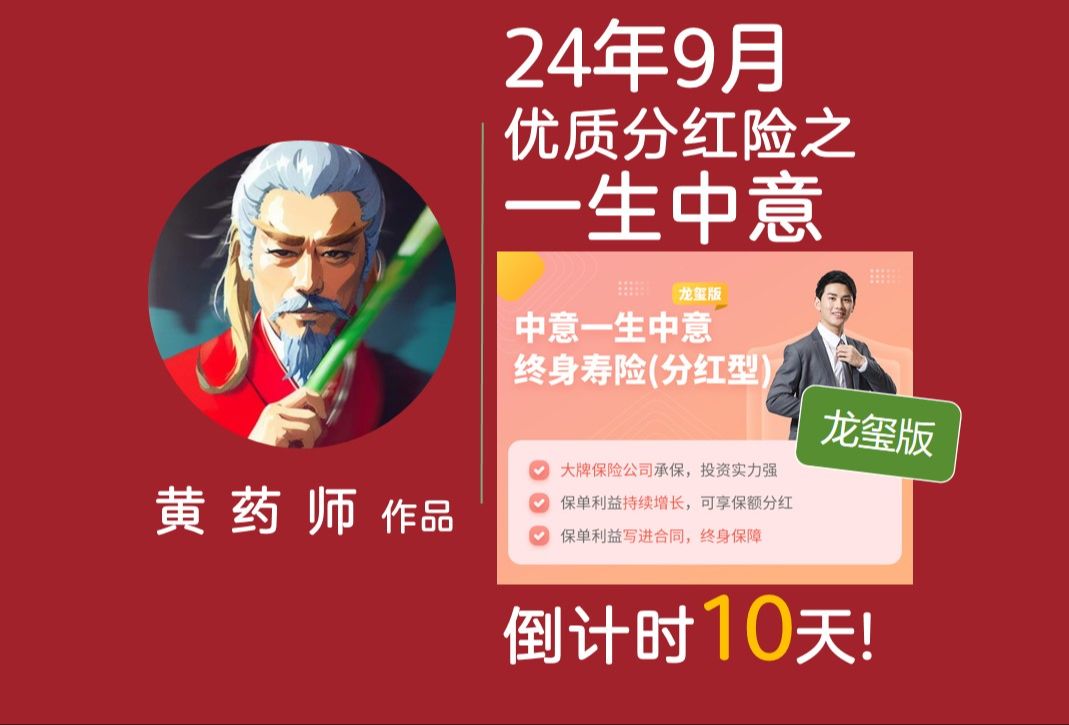 黄药师 作品

24年9月
优质分红险之
一生中意

龙玺版
中意一生中意
终身寿险(分红型)

龙玺版

大牌保险公司承保，投资实力强
保单利益持续增长，可享保额分红
保单利益写进合同，终身保障

倒计时10天!